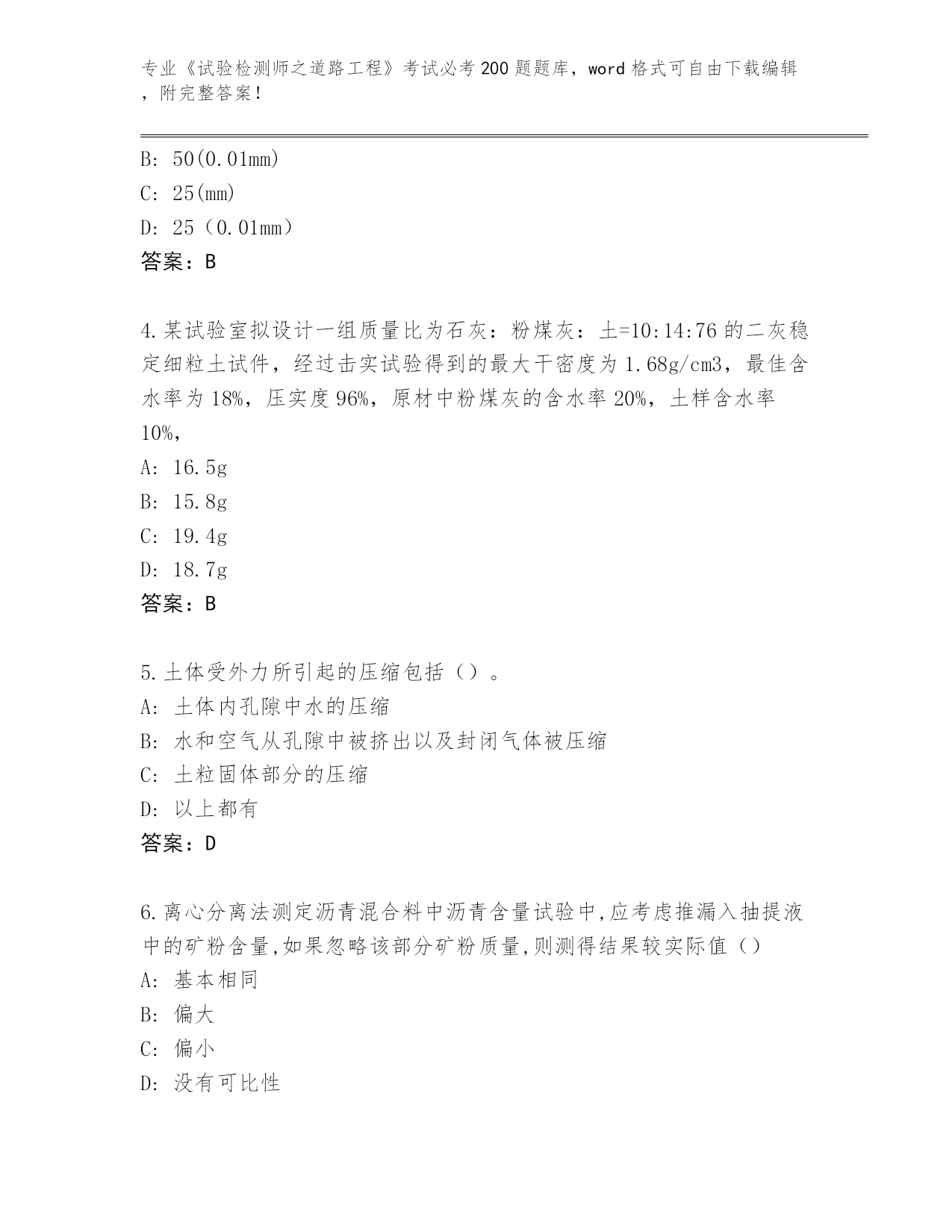 专业《试验检测师之道路工程》考试必考200题题库，word格式可自由下载编辑，附完整答案！

B: 50(0.01mm)
C: 25(mm)
D: 25（0.01mm）
答案：B

4.某试验室拟设计一组质量比为石灰：粉煤灰：土=10:14:76的二灰稳定细粒土试件，经过击实试验得到的最大干密度为1.68g/cm3，最佳含水率为18%，压实度96%，原材中粉煤灰的含水率20%，土样含水率10%，
A: 16.5g
B: 15.8g
C: 19.4g
D: 18.7g
答案：B

5.土体受外力所引起的压缩包括（）。
A: 土体内孔隙中水的压缩
B: 水和空气从孔隙中被挤出以及封闭气体被压缩
C: 土粒固体部分的压缩
D: 以上都有
答案：D

6.离心分离法测定沥青混合料中沥青含量试验中,应考虑推漏入抽提液中的矿粉含量,如果忽略该部分矿粉质量,则测得结果较实际值（）
A: 基本相同
B: 偏大
C: 偏小
D: 没有可比性